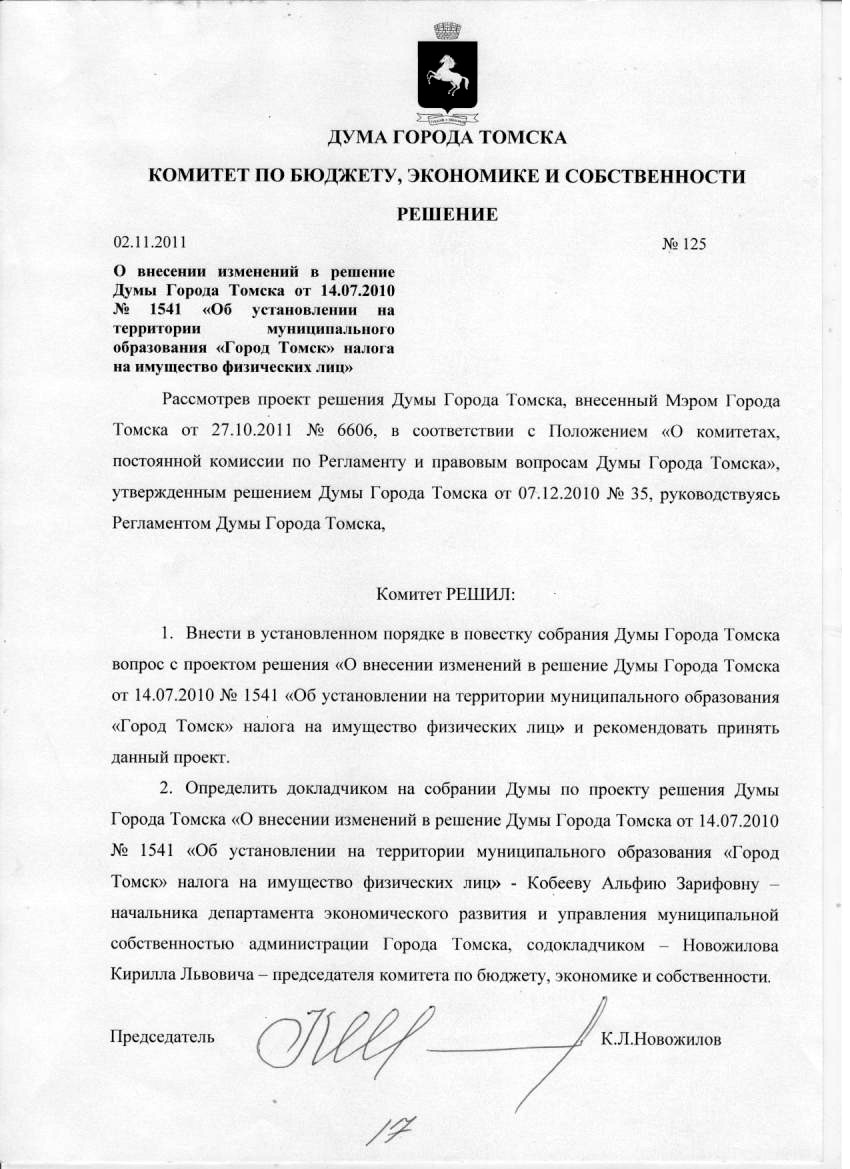 ДУМА ГОРОДА ТОМСКА

КОМИТЕТ ПО БЮДЖЕТУ, ЭКОНОМИКЕ И СОБСТВЕННОСТИ

РЕШЕНИЕ

02.11.2011 № 125

О внесении изменений в решение Думы Города Томска от 14.07.2010 № 1541 «Об установлении на территории муниципального образования «Город Томск» налога на имущество физических лиц»

Рассмотрев проект решения Думы Города Томска, внесенный Мэром Города Томска от 27.10.2011 № 6606, в соответствии с Положением «О комитетах, постоянной комиссии по Регламенту и правовым вопросам Думы Города Томска», утвержденным решением Думы Города Томска от 07.12.2010 № 35, руководствуясь Регламентом Думы Города Томска,

Комитет РЕШИЛ:

1. Внести в установленном порядке в повестку собрания Думы Города Томска вопрос с проектом решения «О внесении изменений в решение Думы Города Томска от 14.07.2010 № 1541 «Об установлении на территории муниципального образования «Город Томск» налога на имущество физических лиц» и рекомендовать принять данный проект.

2. Определить докладчиком на собрании Думы по проекту решения Думы Города Томска «О внесении изменений в решение Думы Города Томска от 14.07.2010 № 1541 «Об установлении на территории муниципального образования «Город Томск» налога на имущество физических лиц» - Кобееву Альфию Зарифовну – начальника департамента экономического развития и управления муниципальной собственностью администрации Города Томска, содокладчиком – Новожилова Кирилла Львовича – председателя комитета по бюджету, экономике и собственности.

Председатель К.Л.Новожилов

17